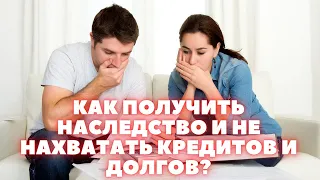 КАК ПОЛУЧИТЬ НАСЛЕДСТВО И НЕ НАХВАТАТЬ КРЕДИТОВ И ДОЛГОВ?